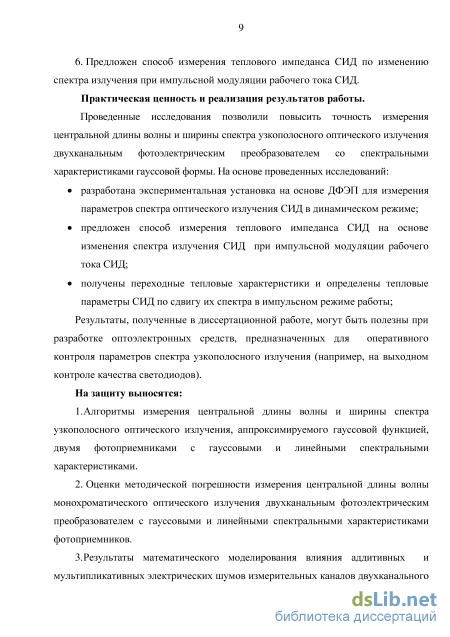 9

6. Предложен способ измерения теплового импеданса СИД по изменению спектра излучения при импульсной модуляции рабочего тока СИД.

Практическая ценность и реализация результатов работы.

Проведенные исследования позволили повысить точность измерения центральной длины волны и ширины спектра узкополосного оптического излучения двухканальным фотоэлектрическим преобразователем со спектральными характеристиками гауссовой формы. На основе проведенных исследований:

• разработана экспериментальная установка на основе ДФЭП для измерения параметров спектра оптического излучения СИД в динамическом режиме;

• предложен способ измерения теплового импеданса СИД на основе изменения спектра излучения СИД при импульсной модуляции рабочего тока СИД;

• получены переходные тепловые характеристики и определены тепловые параметры СИД по сдвигу их спектра в импульсном режиме работы;

Результаты, полученные в диссертационной работе, могут быть полезны при разработке оптоэлектронных средств, предназначенных для оперативного контроля параметров спектра узкополосного излучения (например, на выходном контроле качества светодиодов).

На защиту выносятся:

1.Алгоритмы измерения центральной длины волны и ширины спектра узкополосного оптического излучения, аппроксимируемого гауссовой функцией, двумя фотоприемниками с гауссовыми и линейными спектральными характеристиками.

2. Оценки методической погрешности измерения центральной длины волны монохроматического оптического излучения двухканальным фотоэлектрическим преобразователем с гауссовыми и линейными спектральными характеристиками фотоприемников.

3.Результаты математического моделирования влияния аддитивных и мультипликативных электрических шумов измерительных каналов двухканального

dsLib.net
библиотека диссертаций